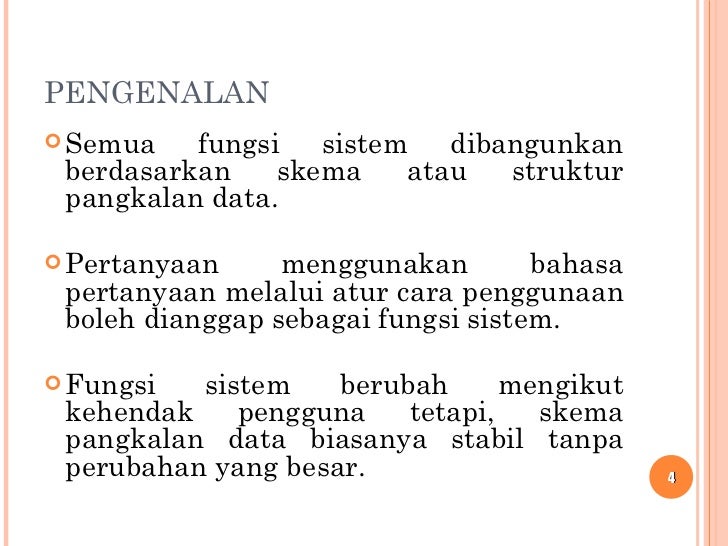 PENGENALAN

Semua fungsi sistem dibangunkan berdasarkan skema atau struktur pangkalan data.

Pertanyaan menggunakan bahasa pertanyaan melalui atur cara penggunaan boleh dianggap sebagai fungsi sistem.

Fungsi sistem berubah mengikut kehendak pengguna tetapi, skema pangkalan data biasanya stabil tanpa perubahan yang besar.

4